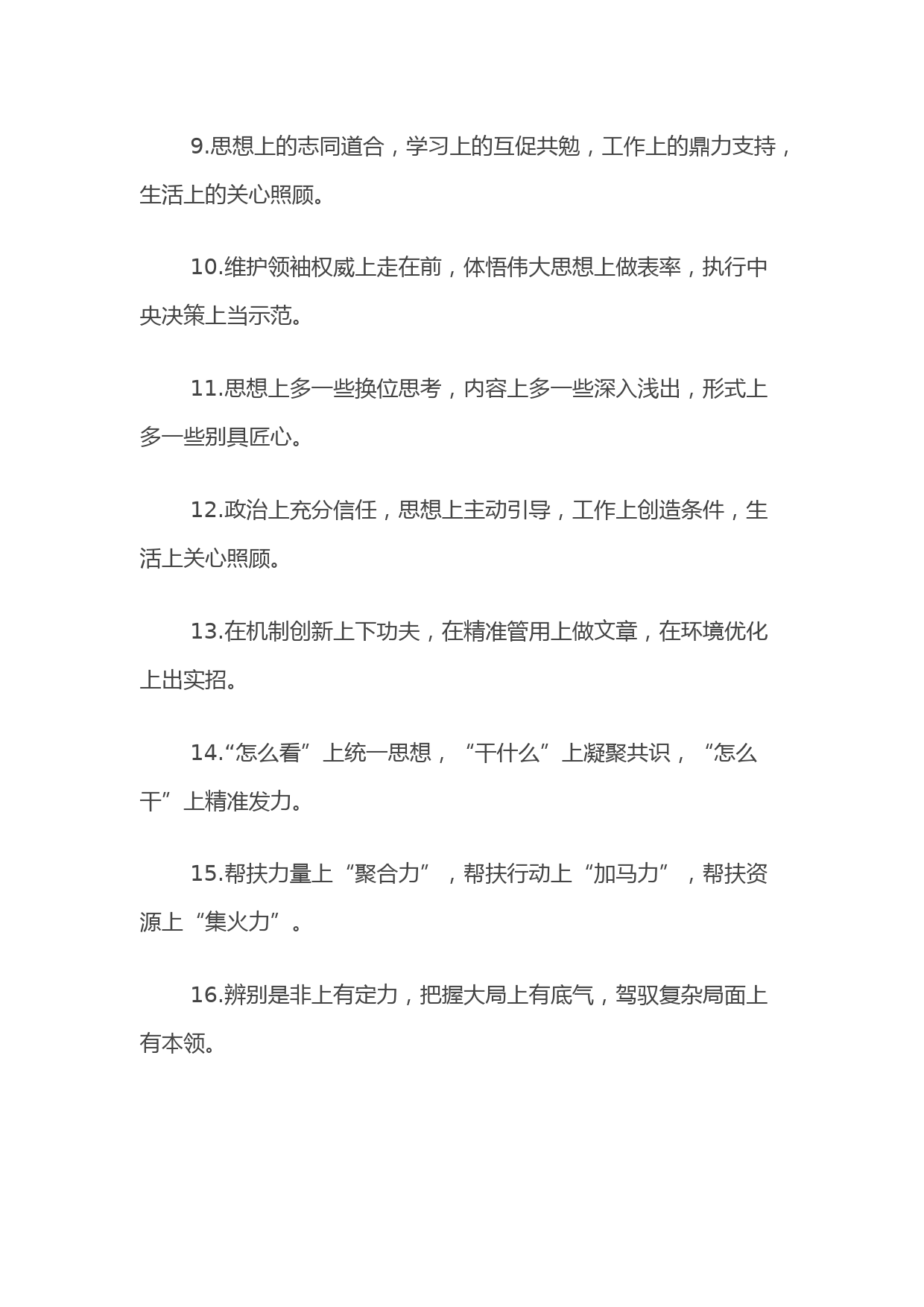 9.思想上的志同道合，学习上的互促共勉，工作上的鼎力支持，生活上的关心照顾。

10.维护领袖权威上走在前，体悟伟大思想上做表率，执行中央决策上当示范。

11.思想上多一些换位思考，内容上多一些深入浅出，形式上多一些别具匠心。

12.政治上充分信任，思想上主动引导，工作上创造条件，生活上关心照顾。

13.在机制创新上下功夫，在精准管用上做文章，在环境优化上出实招。

14.“怎么看”上统一思想，“干什么”上凝聚共识，“怎么干”上精准发力。

15.帮扶力量上“聚合力”，帮扶行动上“加马力”，帮扶资源上“集火力”。

16.辨别是非上有定力，把握大局上有底气，驾驭复杂局面上有本领。